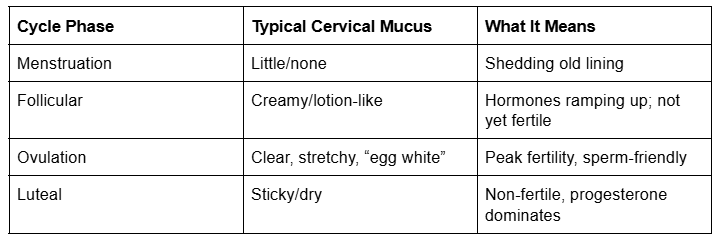 | Cycle Phase | Typical Cervical Mucus | What It Means |
|---|---|---|
| Menstruation | Little/none | Shedding old lining |
| Follicular | Creamy/lotion-like | Hormones ramping up; not yet fertile |
| Ovulation | Clear, stretchy, “egg white” | Peak fertility, sperm-friendly |
| Luteal | Sticky/dry | Non-fertile, progesterone dominates |